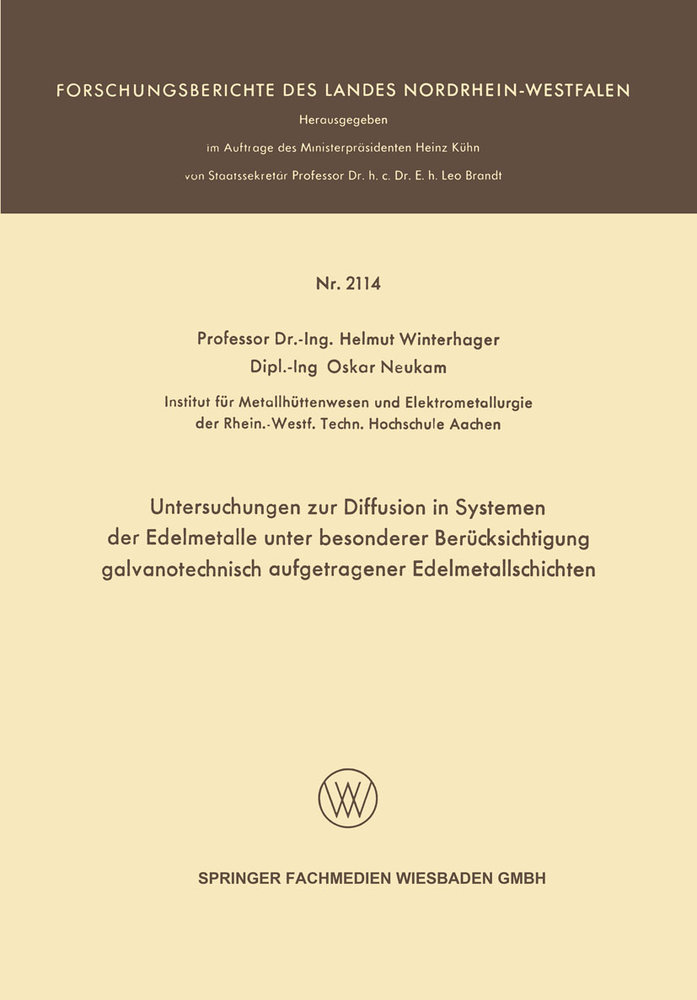 FORSCHUNGSBERICHTE DES LANDES NORDRHEIN-WESTFALEN

Herausgegeben

im Auftrage des Ministerpräsidenten Heinz Kühn

von Staatssekretär Professor Dr. h. c. Dr. E. h. Leo Brandt

Nr. 2114

Professor Dr.-Ing. Helmut Winterhager

Dipl.-Ing Oskar Neukam

Institut für Metallhüttenwesen und Elektrometallurgie der Rhein.-Westf. Techn. Hochschule Aachen

Untersuchungen zur Diffusion in Systemen der Edelmetalle unter besonderer Berücksichtigung galvanotechnisch aufgetragener Edelmetallschichten

SPRINGER FACHMEDIEN WIESBADEN GMBH